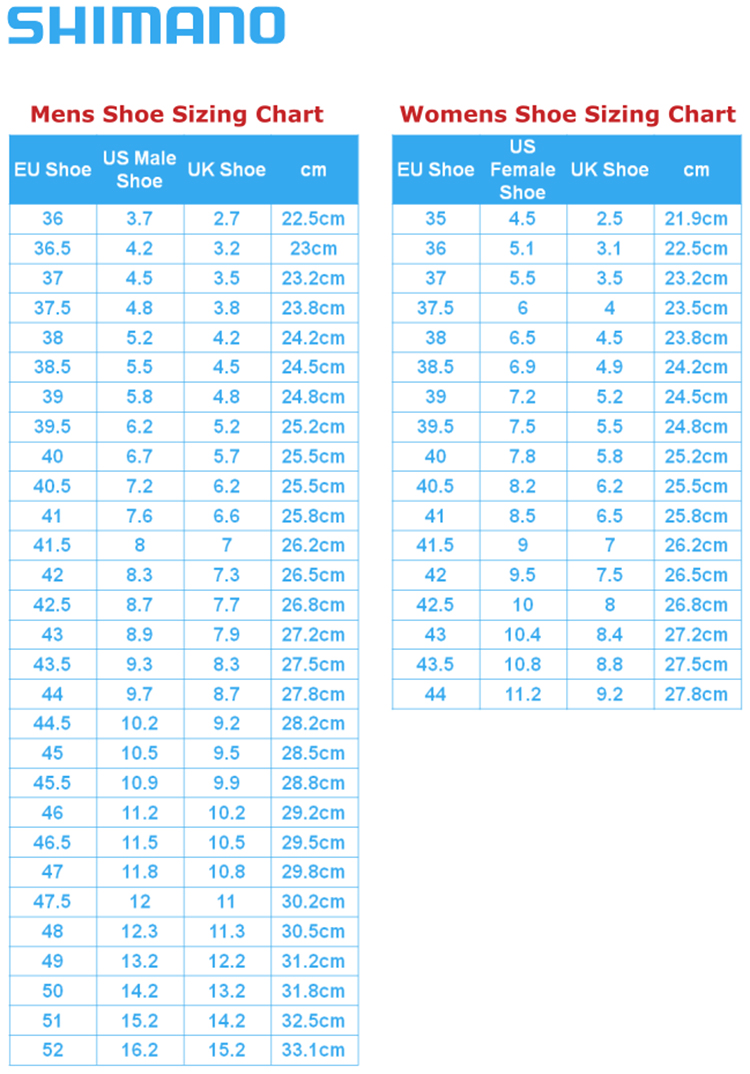 SHIMANO

Mens Shoe Sizing Chart

| EU Shoe | US Male Shoe | UK Shoe | cm |
|---|---|---|---|
| 36 | 3.7 | 2.7 | 22.5cm |
| 36.5 | 4.2 | 3.2 | 23cm |
| 37 | 4.5 | 3.5 | 23.2cm |
| 37.5 | 4.8 | 3.8 | 23.8cm |
| 38 | 5.2 | 4.2 | 24.2cm |
| 38.5 | 5.5 | 4.5 | 24.5cm |
| 39 | 5.8 | 4.8 | 24.8cm |
| 39.5 | 6.2 | 5.2 | 25.2cm |
| 40 | 6.7 | 5.7 | 25.5cm |
| 40.5 | 7.2 | 6.2 | 25.5cm |
| 41 | 7.6 | 6.6 | 25.8cm |
| 41.5 | 8 | 7 | 26.2cm |
| 42 | 8.3 | 7.3 | 26.5cm |
| 42.5 | 8.7 | 7.7 | 26.8cm |
| 43 | 8.9 | 7.9 | 27.2cm |
| 43.5 | 9.3 | 8.3 | 27.5cm |
| 44 | 9.7 | 8.7 | 27.8cm |
| 44.5 | 10.2 | 9.2 | 28.2cm |
| 45 | 10.5 | 9.5 | 28.5cm |
| 45.5 | 10.9 | 9.9 | 28.8cm |
| 46 | 11.2 | 10.2 | 29.2cm |
| 46.5 | 11.5 | 10.5 | 29.5cm |
| 47 | 11.8 | 10.8 | 29.8cm |
| 47.5 | 12 | 11 | 30.2cm |
| 48 | 12.3 | 11.3 | 30.5cm |
| 49 | 13.2 | 12.2 | 31.2cm |
| 50 | 14.2 | 13.2 | 31.8cm |
| 51 | 15.2 | 14.2 | 32.5cm |
| 52 | 16.2 | 15.2 | 33.1cm |

Womens Shoe Sizing Chart

| EU Shoe | US Female Shoe | UK Shoe | cm |
|---|---|---|---|
| 35 | 4.5 | 2.5 | 21.9cm |
| 36 | 5.1 | 3.1 | 22.5cm |
| 37 | 5.5 | 3.5 | 23.2cm |
| 37.5 | 6 | 4 | 23.5cm |
| 38 | 6.5 | 4.5 | 23.8cm |
| 38.5 | 6.9 | 4.9 | 24.2cm |
| 39 | 7.2 | 5.2 | 24.5cm |
| 39.5 | 7.5 | 5.5 | 24.8cm |
| 40 | 7.8 | 5.8 | 25.2cm |
| 40.5 | 8.2 | 6.2 | 25.5cm |
| 41 | 8.5 | 6.5 | 25.8cm |
| 41.5 | 9 | 7 | 26.2cm |
| 42 | 9.5 | 7.5 | 26.5cm |
| 42.5 | 10 | 8 | 26.8cm |
| 43 | 10.4 | 8.4 | 27.2cm |
| 43.5 | 10.8 | 8.8 | 27.5cm |
| 44 | 11.2 | 9.2 | 27.8cm |